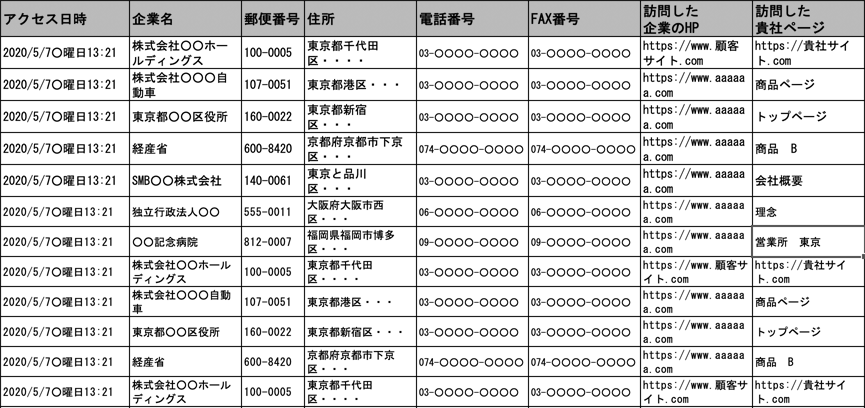 | アクセス日時 | 企業名 | 郵便番号 | 住所 | 電話番号 | FAX番号 | 訪問した企業のHP | 訪問した貴社ページ |
|---|---|---|---|---|---|---|---|
| 2020/5/7〇曜日13:21 | 株式会社〇〇ホールディングス | 100-0005 | 東京都千代田区・・・・ | 03-〇〇〇〇-〇〇〇〇 | 03-〇〇〇〇-〇〇〇〇 | https://www.顧客サイト.com | https://貴社サイト.com |
| 2020/5/7〇曜日13:21 | 株式会社〇〇〇自動車 | 107-0051 | 東京都港区・・・ | 03-〇〇〇〇-〇〇〇〇 | 03-〇〇〇〇-〇〇〇〇 | https://www.aaaaaa.com | 商品ページ |
| 2020/5/7〇曜日13:21 | 東京都〇〇区役所 | 160-0022 | 東京都新宿区・・・ | 03-〇〇〇〇-〇〇〇〇 | 03-〇〇〇〇-〇〇〇〇 | https://www.aaaaaa.com | トップページ |
| 2020/5/7〇曜日13:21 | 経産省 | 600-8420 | 京都府京都市下京区・・・ | 074-〇〇〇〇-〇〇〇〇 | 074-〇〇〇〇-〇〇〇〇 | https://www.aaaaaa.com | 商品　B |
| 2020/5/7〇曜日13:21 | SMB〇〇株式会社 | 140-0061 | 東京と品川区・・・ | 03-〇〇〇〇-〇〇〇〇 | 03-〇〇〇〇-〇〇〇〇 | https://www.aaaaaa.com | 会社概要 |
| 2020/5/7〇曜日13:21 | 独立行政法人〇〇 | 555-0011 | 大阪府大阪市西区・・・ | 06-〇〇〇〇-〇〇〇〇 | 06-〇〇〇〇-〇〇〇〇 | https://www.aaaaaa.com | 理念 |
| 2020/5/7〇曜日13:21 | 〇〇記念病院 | 812-0007 | 福岡県福岡市博多区・・・ | 09-〇〇〇〇-〇〇〇〇 | 09-〇〇〇〇-〇〇〇〇 | https://www.aaaaaa.com | 営業所　東京 |
| 2020/5/7〇曜日13:21 | 株式会社〇〇ホールディングス | 100-0005 | 東京都千代田区・・・・ | 03-〇〇〇〇-〇〇〇〇 | 03-〇〇〇〇-〇〇〇〇 | https://www.顧客サイト.com | https://貴社サイト.com |
| 2020/5/7〇曜日13:21 | 株式会社〇〇〇自動車 | 107-0051 | 東京都港区・・・ | 03-〇〇〇〇-〇〇〇〇 | 03-〇〇〇〇-〇〇〇〇 | https://www.aaaaaa.com | 商品ページ |
| 2020/5/7〇曜日13:21 | 東京都〇〇区役所 | 160-0022 | 東京都新宿区・・・ | 03-〇〇〇〇-〇〇〇〇 | 03-〇〇〇〇-〇〇〇〇 | https://www.aaaaaa.com | トップページ |
| 2020/5/7〇曜日13:21 | 経産省 | 600-8420 | 京都府京都市下京区・・・ | 074-〇〇〇〇-〇〇〇〇 | 074-〇〇〇〇-〇〇〇〇 | https://www.aaaaaa.com | 商品　B |
| 2020/5/7〇曜日13:21 | 株式会社〇〇ホールディングス | 100-0005 | 東京都千代田区・・・・ | 03-〇〇〇〇-〇〇〇〇 | 03-〇〇〇〇-〇〇〇〇 | https://www.顧客サイト.com | https://貴社サイト.com |